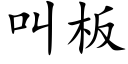 叫板